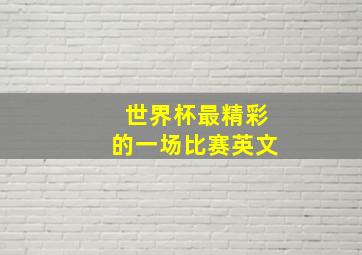 世界杯最精彩
的一场比赛英文